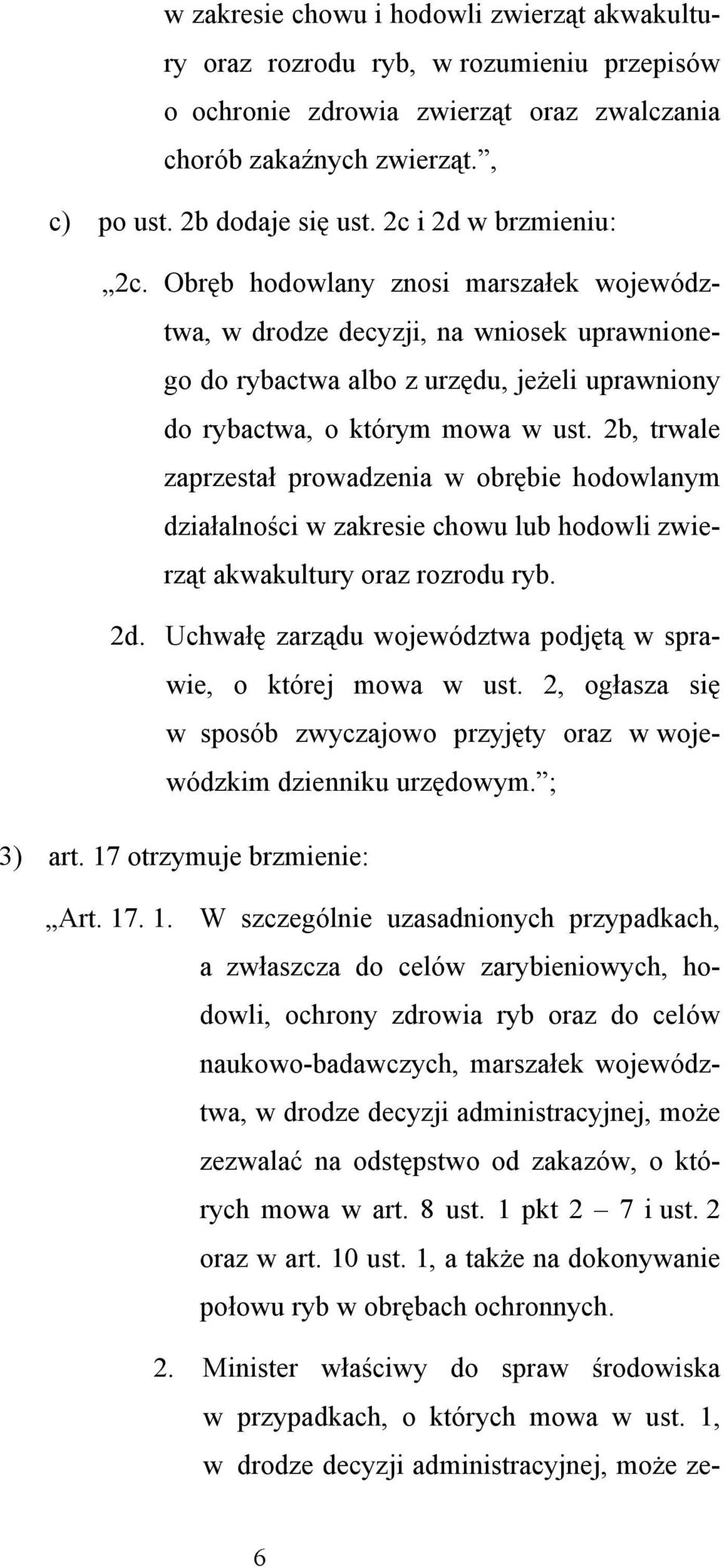 w zakresie chowu i hodowli zwierząt akwakultury oraz rozrodu ryb, w rozumieniu przepisów o ochronie zdrowia zwierząt oraz zwalczania chorób zakaźnych zwierząt.”,

c) po ust. 2b dodaje się ust. 2c i 2d w brzmieniu:

„2c. Obręb hodowlany znosi marszałek województwa, w drodze decyzji, na wniosek uprawnionego do rybactwa albo z urzędu, jeżeli uprawniony do rybactwa, o którym mowa w ust. 2b, trwale zaprzestał prowadzenia w obrębie hodowlanym działalności w zakresie chowu lub hodowli zwierząt akwakultury oraz rozrodu ryb.

2d. Uchwałę zarządu województwa podjętą w sprawie, o której mowa w ust. 2, ogłasza się w sposób zwyczajowo przyjęty oraz w wojewódzkim dzienniku urzędowym.”;

3) art. 17 otrzymuje brzmienie:

„Art. 17. 1. W szczególnie uzasadnionych przypadkach, a zwłaszcza do celów zarybieniowych, hodowli, ochrony zdrowia ryb oraz do celów naukowo-badawczych, marszałek województwa, w drodze decyzji administracyjnej, może zezwalać na odstępstwo od zakazów, o których mowa w art. 8 ust. 1 pkt 2 – 7 i ust. 2 oraz w art. 10 ust. 1, a także na dokonywanie połowu ryb w obrębach ochronnych.

2. Minister właściwy do spraw środowiska w przypadkach, o których mowa w ust. 1, w drodze decyzji administracyjnej, może ze-

6